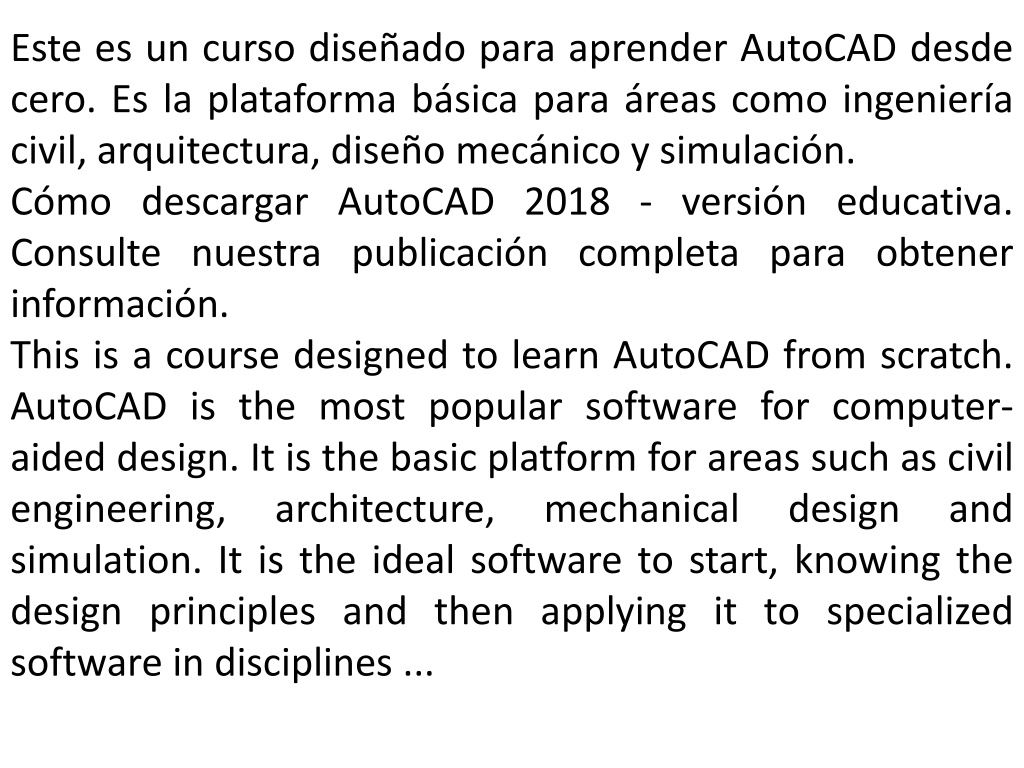 Este es un curso diseñado para aprender AutoCAD desde cero. Es la plataforma básica para áreas como ingeniería civil, arquitectura, diseño mecánico y simulación.
Cómo descargar AutoCAD 2018 - versión educativa. Consulte nuestra publicación completa para obtener información.
This is a course designed to learn AutoCAD from scratch. AutoCAD is the most popular software for computer-aided design. It is the basic platform for areas such as civil engineering, architecture, mechanical design and simulation. It is the ideal software to start, knowing the design principles and then applying it to specialized software in disciplines ...